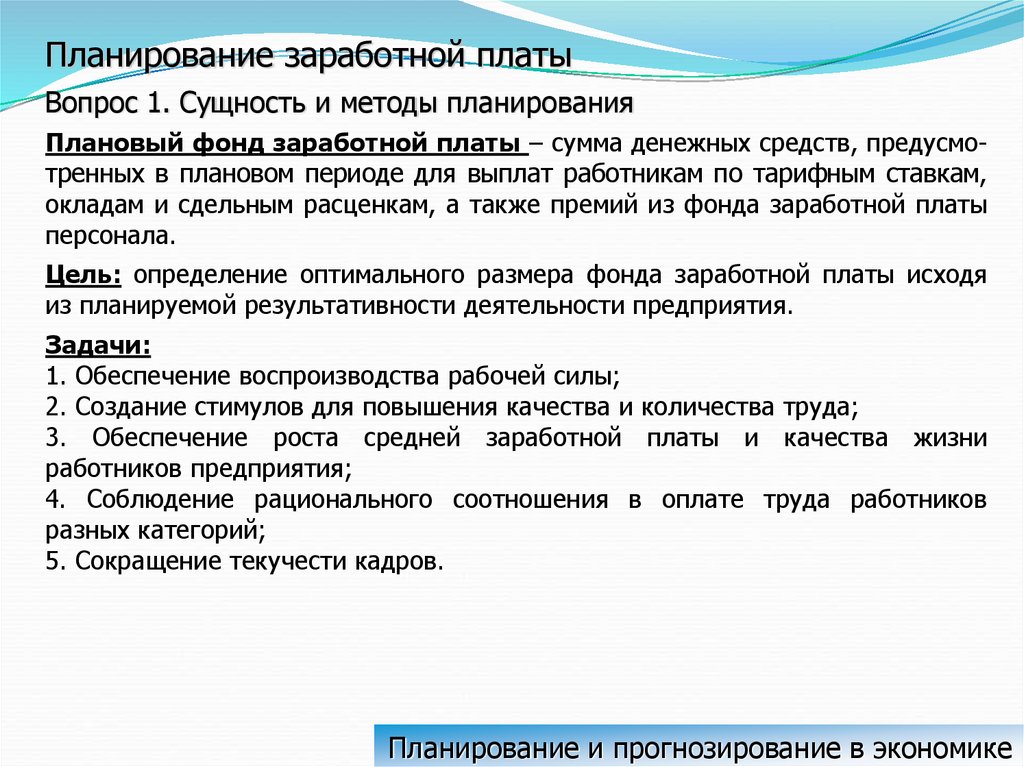 Планирование заработной платы

Вопрос 1. Сущность и методы планирования

Плановый фонд заработной платы – сумма денежных средств, предусмотренных в плановом периоде для выплат работникам по тарифным ставкам, окладам и сдельным расценкам, а также премий из фонда заработной платы персонала.

Цель: определение оптимального размера фонда заработной платы исходя из планируемой результативности деятельности предприятия.

Задачи:
1. Обеспечение воспроизводства рабочей силы;
2. Создание стимулов для повышения качества и количества труда;
3. Обеспечение роста средней заработной платы и качества жизни работников предприятия;
4. Соблюдение рационального соотношения в оплате труда работников разных категорий;
5. Сокращение текучести кадров.

Планирование и прогнозирование в экономике